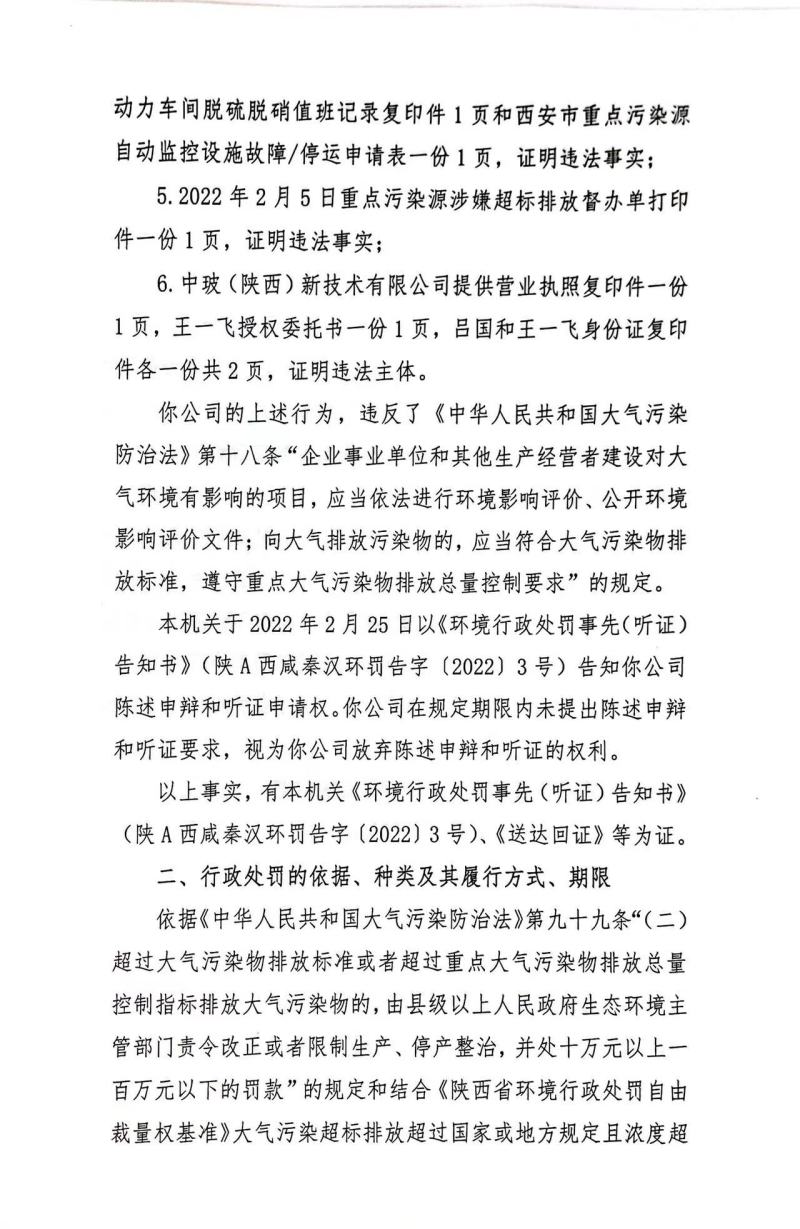 动力车间脱硫脱硝值班记录复印件1页和西安市重点污染源自动监控设施故障/停运申请表一份1页，证明违法事实；

5.2022年2月5日重点污染源涉嫌超标排放督办单打印件一份1页，证明违法事实；

6.中玻（陕西）新技术有限公司提供营业执照复印件一份1页，王一飞授权委托书一份1页，吕国和王一飞身份证复印件各一份共2页，证明违法主体。

你公司的上述行为，违反了《中华人民共和国大气污染防治法》第十八条“企业事业单位和其他生产经营者建设对大气环境有影响的项目，应当依法进行环境影响评价、公开环境影响评价文件；向大气排放污染物的，应当符合大气污染物排放标准，遵守重点大气污染物排放总量控制要求”的规定。

本机关于2022年2月25日以《环境行政处罚事先（听证）告知书》（陕A西咸秦汉环罚告字〔2022〕3号）告知你公司陈述申辩和听证申请权。你公司在规定期限内未提出陈述申辩和听证要求，视为你公司放弃陈述申辩和听证的权利。

以上事实，有本机关《环境行政处罚事先（听证）告知书》（陕A西咸秦汉环罚告字〔2022〕3号）、《送达回证》等为证。

二、行政处罚的依据、种类及其履行方式、期限

依据《中华人民共和国大气污染防治法》第九十九条“（二）超过大气污染物排放标准或者超过重点大气污染物排放总量控制指标排放大气污染物的，由县级以上人民政府生态环境主管部门责令改正或者限制生产、停产整治，并处十万元以上一百万元以下的罚款”的规定和结合《陕西省环境行政处罚自由裁量权基准》大气污染超标排放超过国家或地方规定且浓度超